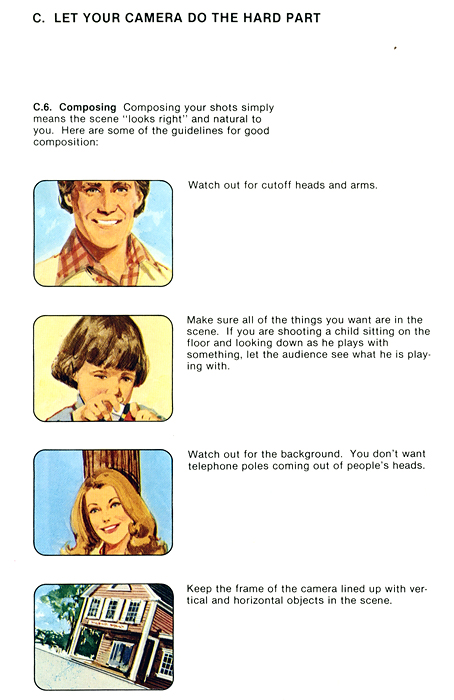 C. LET YOUR CAMERA DO THE HARD PART

C.6. Composing Composing your shots simply means the scene "looks right" and natural to you. Here are some of the guidelines for good composition:

Watch out for cutoff heads and arms.

Make sure all of the things you want are in the scene. If you are shooting a child sitting on the floor and looking down as he plays with something, let the audience see what he is playing with.

Watch out for the background. You don't want telephone poles coming out of people's heads.

Keep the frame of the camera lined up with vertical and horizontal objects in the scene.